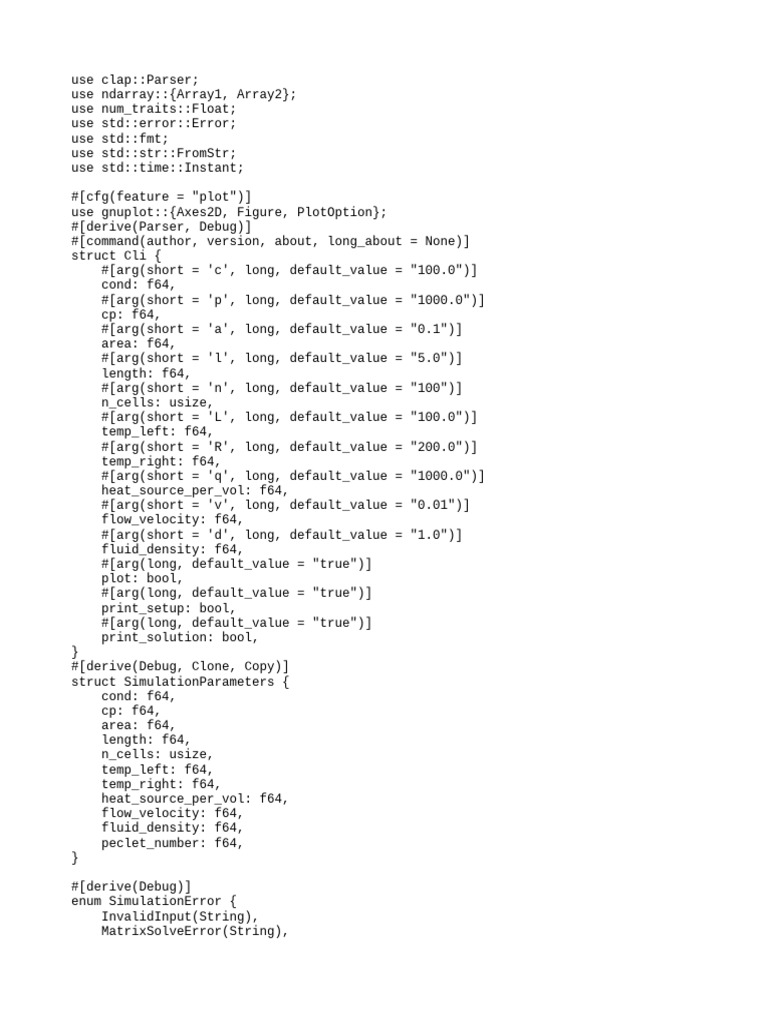 use clap::Parser;
use ndarray::{Array1, Array2};
use num_traits::Float;
use std::error::Error;
use std::fmt;
use std::str::FromStr;
use std::time::Instant;

#[cfg(feature = "plot")]
use gnuplot::{Axes2D, Figure, PlotOption};
#[derive(Parser, Debug)]
#[command(author, version, about, long_about = None)]
struct Cli {
    #[arg(short = 'c', long, default_value = "100.0")]
    cond: f64,
    #[arg(short = 'p', long, default_value = "1000.0")]
    cp: f64,
    #[arg(short = 'a', long, default_value = "0.1")]
    area: f64,
    #[arg(short = 'l', long, default_value = "5.0")]
    length: f64,
    #[arg(short = 'n', long, default_value = "100")]
    n_cells: usize,
    #[arg(short = 'L', long, default_value = "100.0")]
    temp_left: f64,
    #[arg(short = 'R', long, default_value = "200.0")]
    temp_right: f64,
    #[arg(short = 'q', long, default_value = "1000.0")]
    heat_source_per_vol: f64,
    #[arg(short = 'v', long, default_value = "0.01")]
    flow_velocity: f64,
    #[arg(short = 'd', long, default_value = "1.0")]
    fluid_density: f64,
    #[arg(long, default_value = "true")]
    plot: bool,
    #[arg(long, default_value = "true")]
    print_setup: bool,
    #[arg(long, default_value = "true")]
    print_solution: bool,
}
#[derive(Debug, Clone, Copy)]
struct SimulationParameters {
    cond: f64,
    cp: f64,
    area: f64,
    length: f64,
    n_cells: usize,
    temp_left: f64,
    temp_right: f64,
    heat_source_per_vol: f64,
    flow_velocity: f64,
    fluid_density: f64,
    peclet_number: f64,
}

#[derive(Debug)]
enum SimulationError {
    InvalidInput(String),
    MatrixSolveError(String),